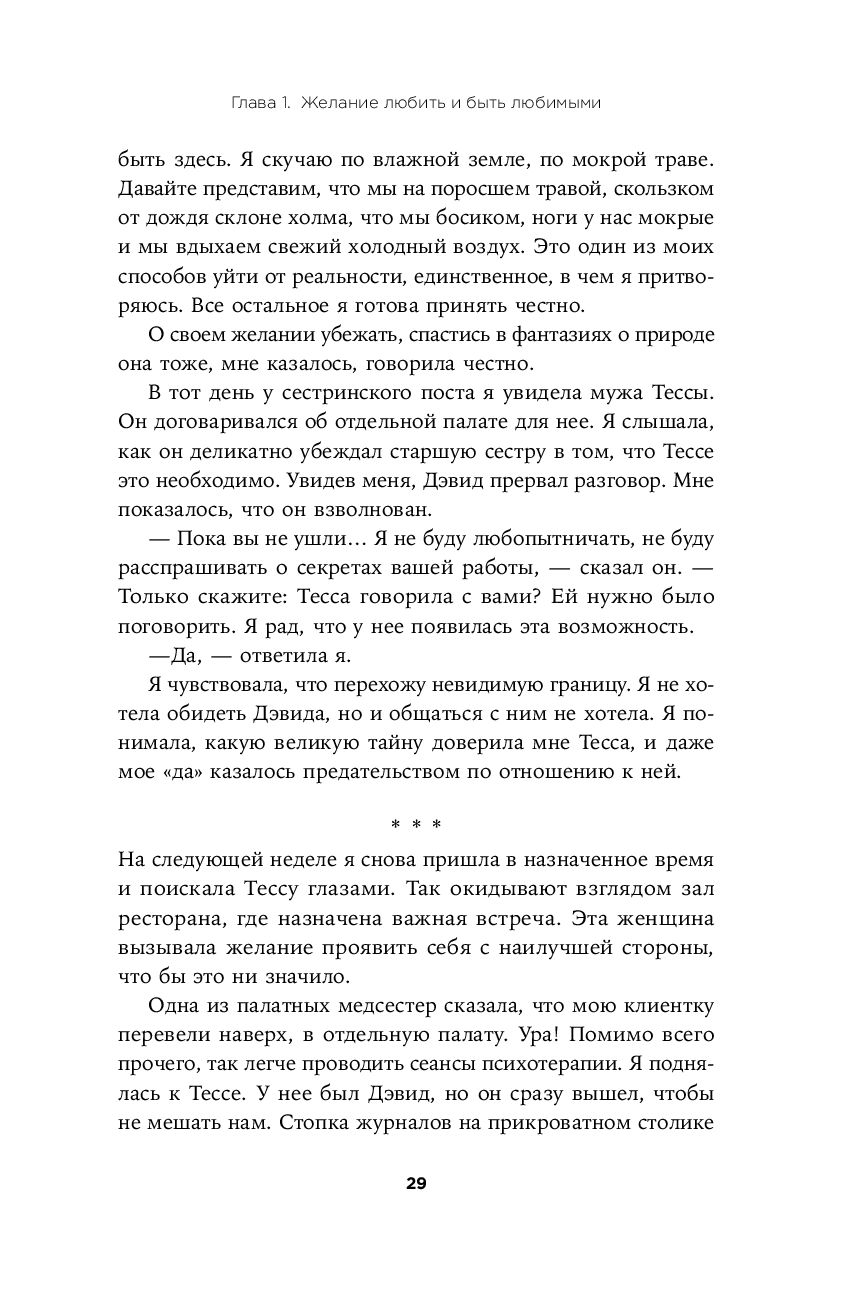 Глава 1. Желание любить и быть любимыми

быть здесь. Я скучаю по влажной земле, по мокрой траве. Давайте представим, что мы на поросшем травой, скользком от дождя склоне холма, что мы босиком, ноги у нас мокрые и мы вдыхаем свежий холодный воздух. Это один из моих способов уйти от реальности, единственное, в чем я притворяюсь. Все остальное я готова принять честно.

О своем желании убежать, спастись в фантазиях о природе она тоже, мне казалось, говорила честно.

В тот день у сестринского поста я увидела мужа Тессы. Он договаривался об отдельной палате для нее. Я слышала, как он деликатно убеждал старшую сестру в том, что Тессе это необходимо. Увидев меня, Дэвид прервал разговор. Мне показалось, что он взволнован.

— Пока вы не ушли… Я не буду любопытничать, не буду расспрашивать о секретах вашей работы, — сказал он. — Только скажите: Тесса говорила с вами? Ей нужно было поговорить. Я рад, что у нее появилась эта возможность.

—Да, — ответила я.

Я чувствовала, что перехожу невидимую границу. Я не хотела обидеть Дэвида, но и общаться с ним не хотела. Я понимала, какую великую тайну доверила мне Тесса, и даже мое «да» казалось предательством по отношению к ней.

* * *

На следующей неделе я снова пришла в назначенное время и поискала Тессу глазами. Так окидывают взглядом зал ресторана, где назначена важная встреча. Эта женщина вызывала желание проявить себя с наилучшей стороны, что бы это ни значило.

Одна из палатных медсестер сказала, что мою клиентку перевели наверх, в отдельную палату. Ура! Помимо всего прочего, так легче проводить сеансы психотерапии. Я поднялась к Тессе. У нее был Дэвид, но он сразу вышел, чтобы не мешать нам. Стопка журналов на прикроватном столике

29